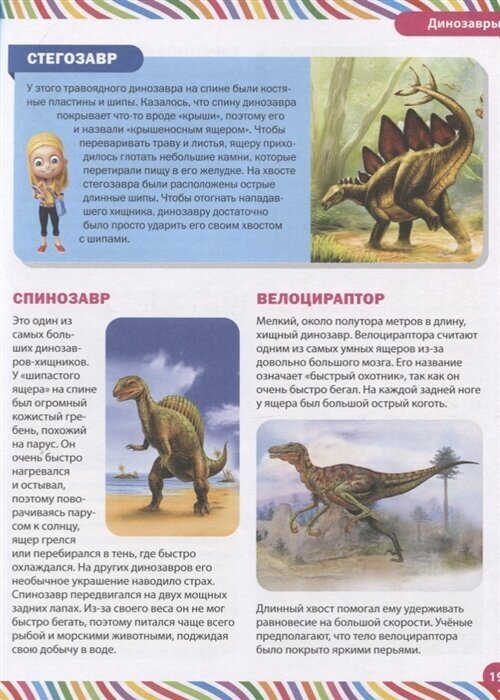 Динозавры

СТЕГОЗАВР

У этого травоядного динозавра на спине были костяные пластины и шипы. Казалось, что спину динозавра покрывает что-то вроде «крыши», поэтому его и назвали «крышеносным ящером». Чтобы переваривать траву и листья, ящеру приходилось глотать небольшие камни, которые перетирали пищу в его желудке. На хвосте стегозавра были расположены острые длинные шипы. Чтобы отогнать нападавшего хищника, динозавру достаточно было просто ударить его своим хвостом с шипами.

СПИНОЗАВР

Это один из самых больших динозавров-хищников. У «шипастого ящера» на спине был огромный кожистый гребень, похожий на парус. Он очень быстро нагревался и остывал, поэтому поворачиваясь парусом к солнцу, ящер грелся или перебирался в тень, где быстро охлаждался. На других динозавров его необычное украшение наводило страх. Спинозавр передвигался на двух мощных задних лапах. Из-за своего веса он не мог быстро бегать, поэтому питался чаще всего рыбой и морскими животными, поджидая свою добычу в воде.

ВЕЛОЦИРАПТОР

Мелкий, около полутора метров в длину, хищный динозавр. Велоцираптора считают одним из самых умных ящеров из-за довольно большого мозга. Его название означает «быстрый охотник», так как он очень быстро бегал. На каждой задней ноге у ящера был большой острый коготь.

Длинный хвост помогал ему удерживать равновесие на большой скорости. Учёные предполагают, что тело велоцираптора было покрыто яркими перьями.

19